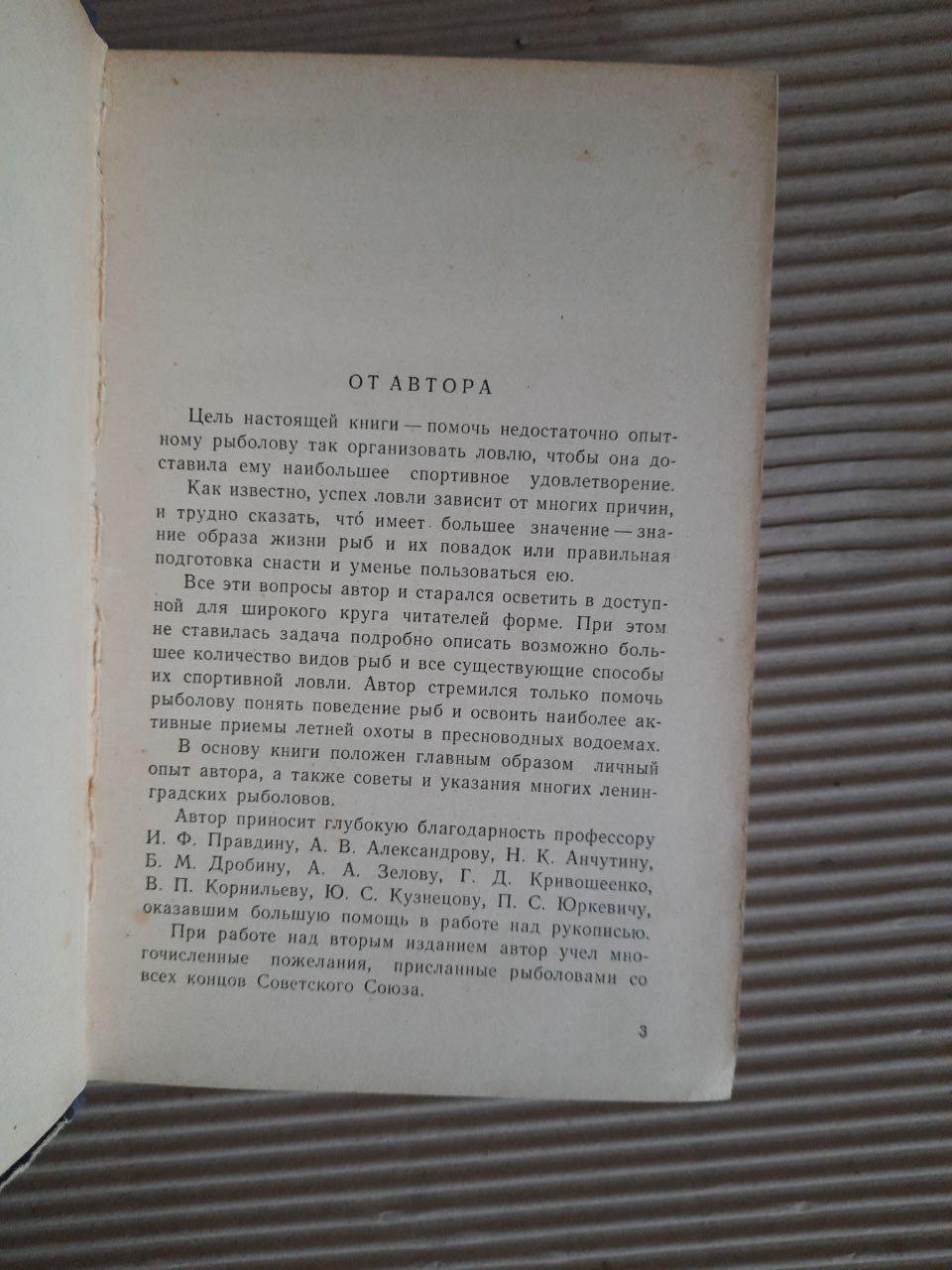 ОТ АВТОРА

Цель настоящей книги — помочь недостаточно опытному рыболову так организовать ловлю, чтобы она доставила ему наибольшее спортивное удовлетворение.

Как известно, успех ловли зависит от многих причин, и трудно сказать, что́ имеет большее значение — знание образа жизни рыб и их повадок или правильная подготовка снасти и уменье пользоваться ею.

Все эти вопросы автор и старался осветить в доступной для широкого круга читателей форме. При этом не ставилась задача подробно описать возможно большее количество видов рыб и все существующие способы спортивной ловли. Автор стремился только помочь рыболову понять поведение рыб и освоить наиболее активные приемы летней охоты в пресноводных водоемах.

В основу книги положен главным образом личный опыт автора, а также советы и указания многих ленинградских рыболовов.

Автор приносит глубокую благодарность профессору И. Ф. Правдину, А. В. Александрову, Н. К. Анчутину, Б. М. Дробину, А. А. Зелову, Г. Д. Кривошеенко, В. П. Корнильеву, Ю. С. Кузнецову, П. С. Юркевичу, оказавшим большую помощь в работе над рукописью.

При работе над вторым изданием автор учел многочисленные пожелания, присланные рыболовами со всех концов Советского Союза.

3